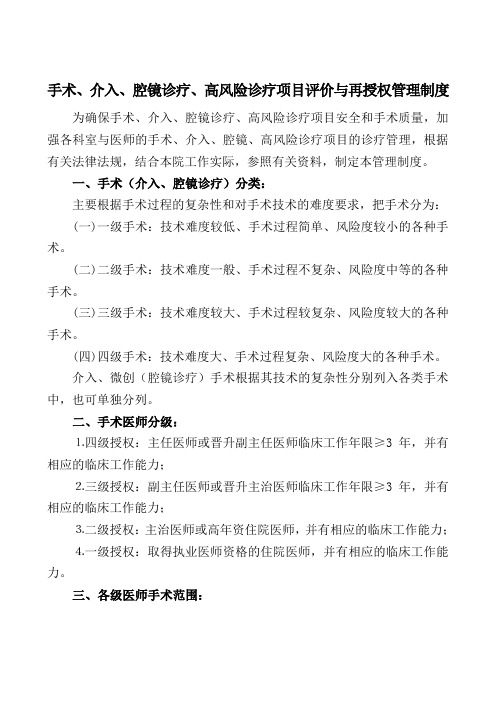 手术、介入、腔镜诊疗、高风险诊疗项目评价与再授权管理制度

为确保手术、介入、腔镜诊疗、高风险诊疗项目安全和手术质量，加强各科室与医师的手术、介入、腔镜、高风险诊疗项目的诊疗管理，根据有关法律法规，结合本院工作实际，参照有关资料，制定本管理制度。

一、手术（介入、腔镜诊疗）分类：

主要根据手术过程的复杂性和对手术技术的难度要求，把手术分为：

(一)一级手术：技术难度较低、手术过程简单、风险度较小的各种手术。

(二)二级手术：技术难度一般、手术过程不复杂、风险度中等的各种手术。

(三)三级手术：技术难度较大、手术过程较复杂、风险度较大的各种手术。

(四)四级手术：技术难度大、手术过程复杂、风险度大的各种手术。

介入、微创（腔镜诊疗）手术根据其技术的复杂性分别列入各类手术中，也可单独分列。

二、手术医师分级：

1.四级授权：主任医师或晋升副主任医师临床工作年限≥3 年，并有相应的临床工作能力；

2.三级授权：副主任医师或晋升主治医师临床工作年限≥3 年，并有相应的临床工作能力；

3.二级授权：主治医师或高年资住院医师，并有相应的临床工作能力；

4.一级授权：取得执业医师资格的住院医师，并有相应的临床工作能力。

三、各级医师手术范围：